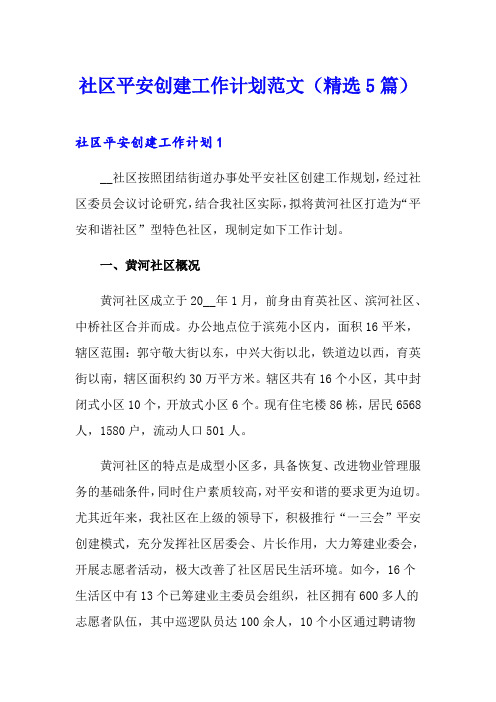 社区平安创建工作计划范文（精选5篇）

社区平安创建工作计划1

__社区按照团结街道办事处平安社区创建工作规划，经过社区委员会议讨论研究，结合我社区实际，拟将黄河社区打造为“平安和谐社区”型特色社区，现制定如下工作计划。

一、黄河社区概况

黄河社区成立于20__年1月，前身由育英社区、滨河社区、中桥社区合并而成。办公地点位于滨苑小区内，面积16平米，辖区范围：郭守敬大街以东，中兴大街以北，铁道边以西，育英街以南，辖区面积约30万平方米。辖区共有16个小区，其中封闭式小区10个，开放式小区6个。现有住宅楼86栋，居民6568人，1580户，流动人口501人。

黄河社区的特点是成型小区多，具备恢复、改进物业管理服务的基础条件，同时住户素质较高，对平安和谐的要求更为迫切。尤其近年来，我社区在上级的领导下，积极推行“一三会”平安创建模式，充分发挥社区居委会、片长作用，大力筹建业委会，开展志愿者活动，极大改善了社区居民生活环境。如今，16个生活区中有13个已筹建业主委员会组织，社区拥有600多人的志愿者队伍，其中巡逻队员达100余人，10个小区通过聘请物